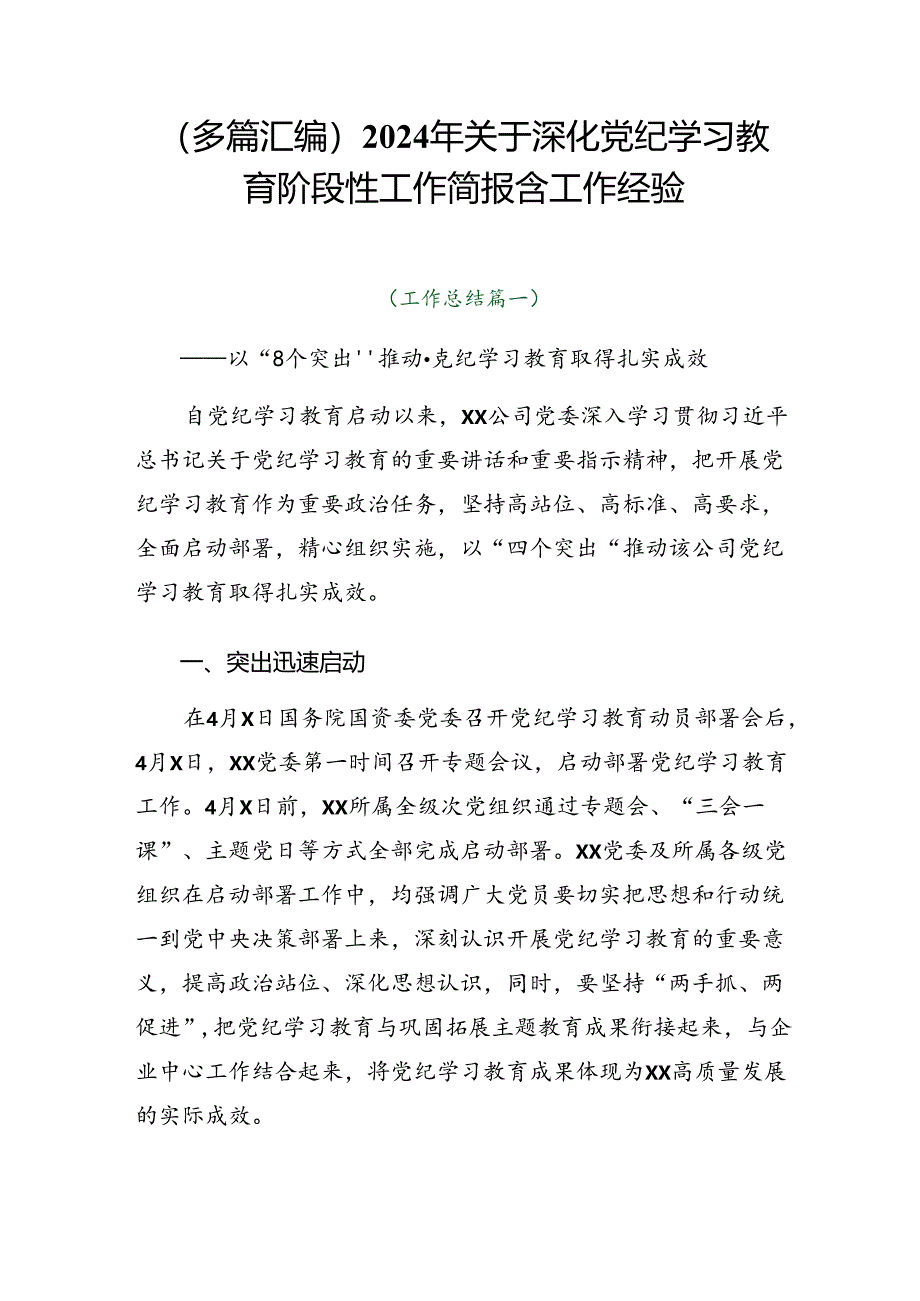 （多篇汇编）2024年关于深化党纪学习教育阶段性工作简报含工作经验

（工作总结篇一）

——以“8个突出''推动•克纪学习教育取得扎实成效

自党纪学习教育启动以来，XX公司党委深入学习贯彻习近平总书记关于党纪学习教育的重要讲话和重要指示精神，把开展党纪学习教育作为重要政治任务，坚持高站位、高标准、高要求，全面启动部署，精心组织实施，以“四个突出“推动该公司党纪学习教育取得扎实成效。

一、突出迅速启动

在4月X日国务院国资委党委召开党纪学习教育动员部署会后，4月X日，XX党委第一时间召开专题会议，启动部署党纪学习教育工作。4月X日前，XX所属全级次党组织通过专题会、“三会一课”、主题党日等方式全部完成启动部署。XX党委及所属各级党组织在启动部署工作中，均强调广大党员要切实把思想和行动统一到党中央决策部署上来，深刻认识开展党纪学习教育的重要意义，提高政治站位、深化思想认识，同时，要坚持“两手抓、两促进”，把党纪学习教育与巩固拓展主题教育成果衔接起来，与企业中心工作结合起来，将党纪学习教育成果体现为XX高质量发展的实际成效。